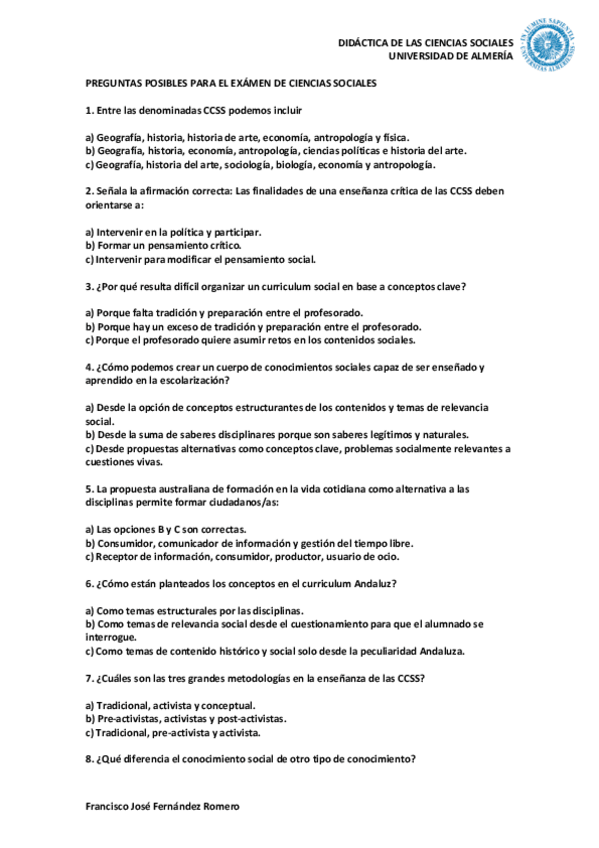 DIDÁCTICA DE LAS CIENCIAS SOCIALES
UNIVERSIDAD DE ALMERÍA

IN LUMINE SAPIENTIA
UNIVERSITAS ALMERIENSIS

PREGUNTAS POSIBLES PARA EL EXÁMEN DE CIENCIAS SOCIALES

1. Entre las denominadas CCSS podemos incluir

a) Geografía, historia, historia de arte, economía, antropología y física.
b) Geografía, historia, economía, antropología, ciencias políticas e historia del arte.
c) Geografía, historia del arte, sociología, biología, economía y antropología.

2. Señala la afirmación correcta: Las finalidades de una enseñanza crítica de las CCSS deben orientarse a:

a) Intervenir en la política y participar.
b) Formar un pensamiento crítico.
c) Intervenir para modificar el pensamiento social.

3. ¿Por qué resulta difícil organizar un curriculum social en base a conceptos clave?

a) Porque falta tradición y preparación entre el profesorado.
b) Porque hay un exceso de tradición y preparación entre el profesorado.
c) Porque el profesorado quiere asumir retos en los contenidos sociales.

4. ¿Cómo podemos crear un cuerpo de conocimientos sociales capaz de ser enseñado y aprendido en la escolarización?

a) Desde la opción de conceptos estructurantes de los contenidos y temas de relevancia social.
b) Desde la suma de saberes disciplinares porque son saberes legítimos y naturales.
c) Desde propuestas alternativas como conceptos clave, problemas socialmente relevantes a cuestiones vivas.

5. La propuesta australiana de formación en la vida cotidiana como alternativa a las disciplinas permite formar ciudadanos/as:

a) Las opciones B y C son correctas.
b) Consumidor, comunicador de información y gestión del tiempo libre.
c) Receptor de información, consumidor, productor, usuario de ocio.

6. ¿Cómo están planteados los conceptos en el curriculum Andaluz?

a) Como temas estructurales por las disciplinas.
b) Como temas de relevancia social desde el cuestionamiento para que el alumnado se interrogue.
c) Como temas de contenido histórico y social solo desde la peculiaridad Andaluza.

7. ¿Cuáles son las tres grandes metodologías en la enseñanza de las CCSS?

a) Tradicional, activista y conceptual.
b) Pre-activistas, activistas y post-activistas.
c) Tradicional, pre-activista y activista.

8. ¿Qué diferencia el conocimiento social de otro tipo de conocimiento?

Francisco José Fernández Romero